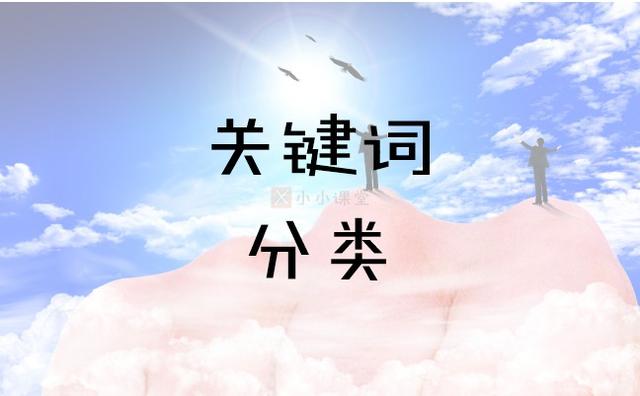 关键词

小小课堂

分类